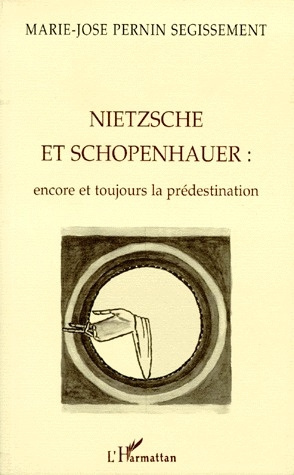 MARIE-JOSE PERNIN SEGISSEMENT

NIETZSCHE ET SCHOPENHAUER :

encore et toujours la prédestination

L'Harmattan